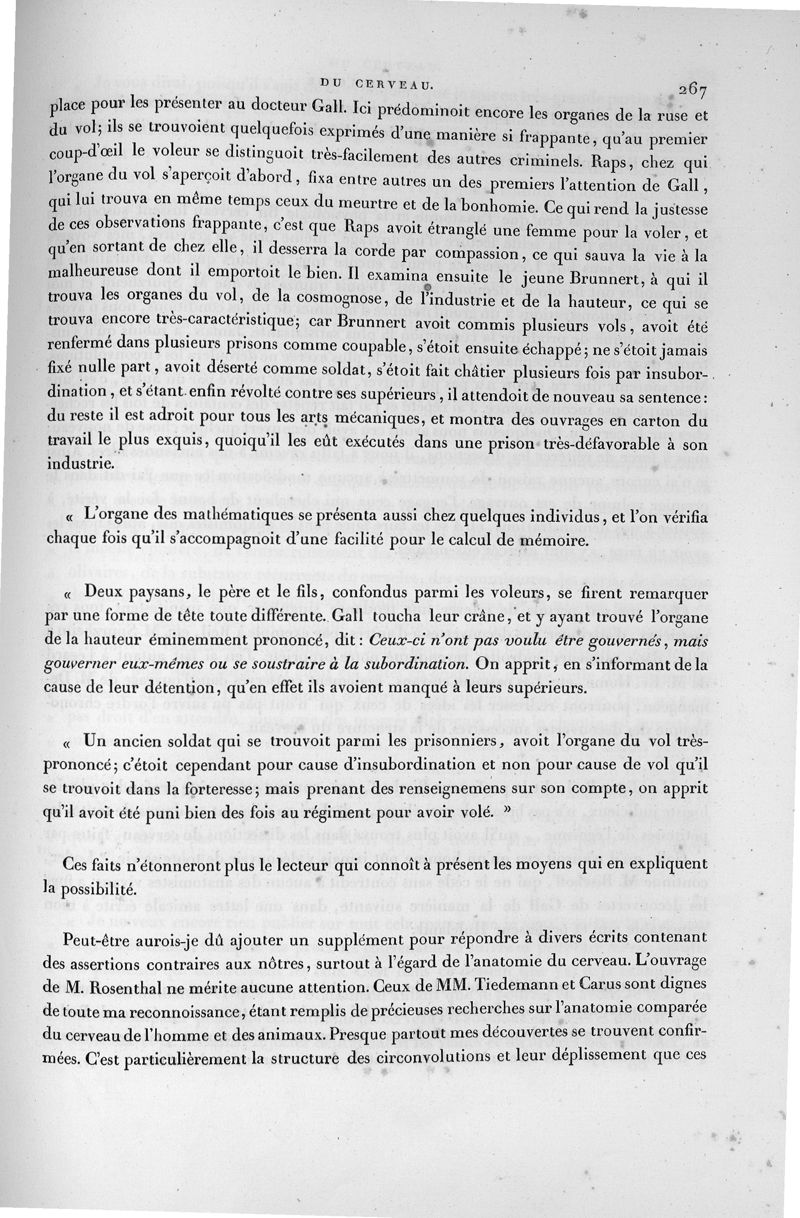 DU CERVEAU. 267

place pour les présenter au docteur Gall. Ici prédominoit encore les organes de la ruse et du vol; ils se trouvoient quelquefois exprimés d'une manière si frappante, qu'au premier coup-d'œil le voleur se distinguoit très-facilement des autres criminels. Raps, chez qui l'organe du vol s'aperçoit d'abord, fixa entre autres un des premiers l'attention de Gall, qui lui trouva en même temps ceux du meurtre et de la bonhomie. Ce qui rend la justesse de ces observations frappante, c'est que Raps avoit étranglé une femme pour la voler, et qu'en sortant de chez elle, il desserra la corde par compassion, ce qui sauva la vie à la malheureuse dont il emportoit le bien. Il examina ensuite le jeune Brunnert, à qui il trouva les organes du vol, de la cosmognose, de l'industrie et de la hauteur, ce qui se trouva encore très-caractéristique; car Brunnert avoit commis plusieurs vols, avoit été renfermé dans plusieurs prisons comme coupable, s'étoit ensuite échappé; ne s'étoit jamais fixé nulle part, avoit déserté comme soldat, s'étoit fait châtier plusieurs fois par insubordination, et s'étant enfin révolté contre ses supérieurs, il attendoit de nouveau sa sentence: du reste il est adroit pour tous les arts mécaniques, et montra des ouvrages en carton du travail le plus exquis, quoiqu'il les eût exécutés dans une prison très-défavorable à son industrie.

« L'organe des mathématiques se présenta aussi chez quelques individus, et l'on vérifia chaque fois qu'il s'accompagnoit d'une facilité pour le calcul de mémoire.

« Deux paysans, le père et le fils, confondus parmi les voleurs, se firent remarquer par une forme de tête toute différente. Gall toucha leur crâne, et y ayant trouvé l'organe de la hauteur éminemment prononcé, dit: Ceux-ci n'ont pas voulu être gouvernés, mais gouverner eux-mêmes ou se soustraire à la subordination. On apprit, en s'informant de la cause de leur détention, qu'en effet ils avoient manqué à leurs supérieurs.

« Un ancien soldat qui se trouvoit parmi les prisonniers, avoit l'organe du vol très-prononcé; c'étoit cependant pour cause d'insubordination et non pour cause de vol qu'il se trouvoit dans la forteresse; mais prenant des renseignemens sur son compte, on apprit qu'il avoit été puni bien des fois au régiment pour avoir volé. »

Ces faits n'étonneront plus le lecteur qui connoît à présent les moyens qui en expliquent la possibilité.

Peut-être aurois-je dû ajouter un supplément pour répondre à divers écrits contenant des assertions contraires aux nôtres, surtout à l'égard de l'anatomie du cerveau. L'ouvrage de M. Rosenthal ne mérite aucune attention. Ceux de MM. Tiedemann et Carus sont dignes de toute ma reconnoissance, étant remplis de précieuses recherches sur l'anatomie comparée du cerveau de l'homme et des animaux. Presque partout mes découvertes se trouvent confirmées. C'est particulièrement la structure des circonvolutions et leur déplissement que ces